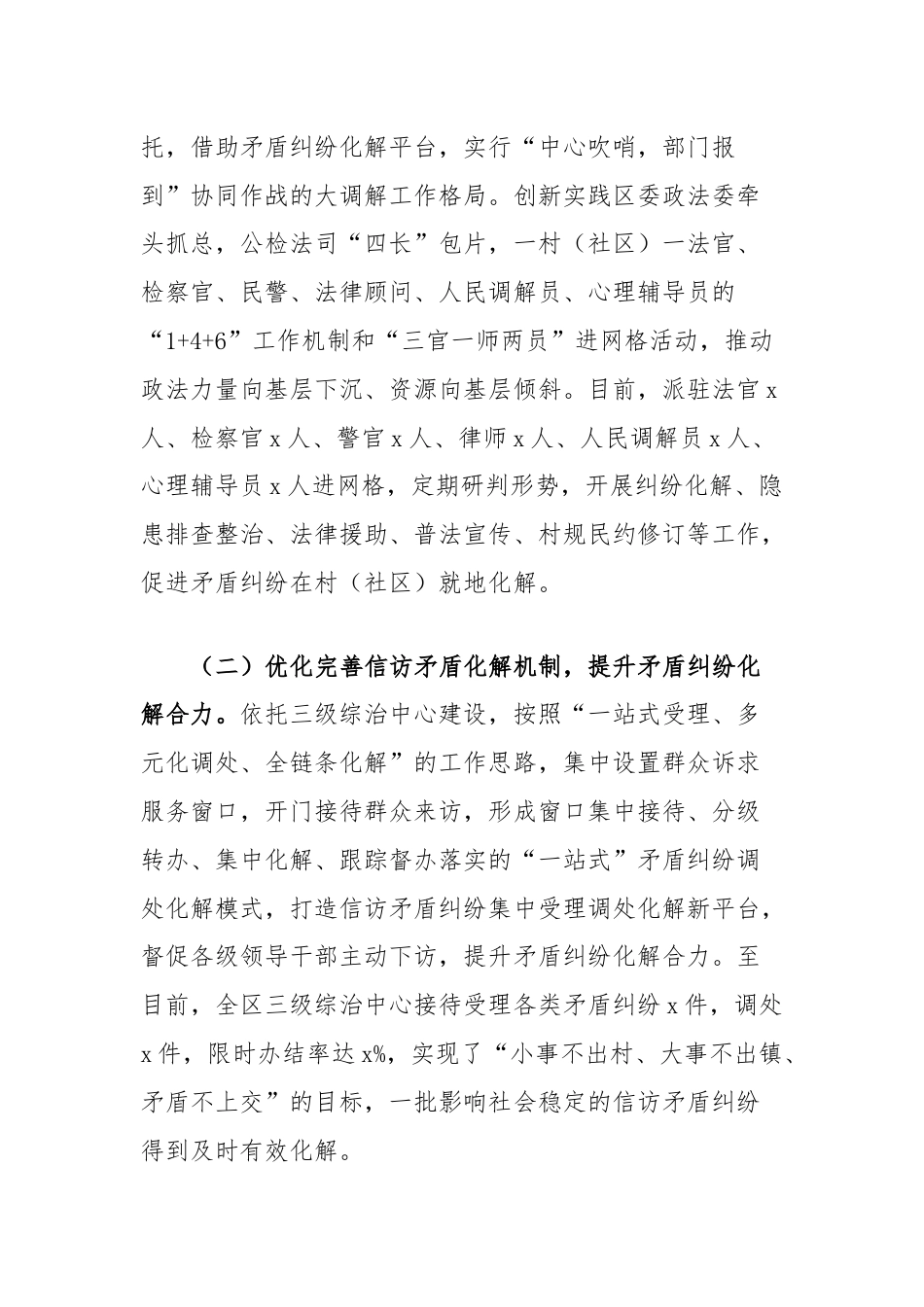 托，借助矛盾纠纷化解平台，实行“中心吹哨，部门报到”协同作战的大调解工作格局。创新实践区委政法委牵头抓总，公检法司“四长”包片，一村（社区）一法官、检察官、民警、法律顾问、人民调解员、心理辅导员的“1+4+6”工作机制和“三官一师两员”进网格活动，推动政法力量向基层下沉、资源向基层倾斜。目前，派驻法官 x 人、检察官 x 人、警官 x 人、律师 x 人、人民调解员 x 人、心理辅导员 x 人进网格，定期研判形势，开展纠纷化解、隐患排查整治、法律援助、普法宣传、村规民约修订等工作，促进矛盾纠纷在村（社区）就地化解。

（二）优化完善信访矛盾化解机制，提升矛盾纠纷化解合力。依托三级综治中心建设，按照“一站式受理、多元化调处、全链条化解”的工作思路，集中设置群众诉求服务窗口，开门接待群众来访，形成窗口集中接待、分级转办、集中化解、跟踪督办落实的“一站式”矛盾纠纷调处化解模式，打造信访矛盾纠纷集中受理调处化解新平台，督促各级领导干部主动下访，提升矛盾纠纷化解合力。至目前，全区三级综治中心接待受理各类矛盾纠纷 x 件，调处 x 件，限时办结率达 x%，实现了“小事不出村、大事不出镇、矛盾不上交”的目标，一批影响社会稳定的信访矛盾纠纷得到及时有效化解。